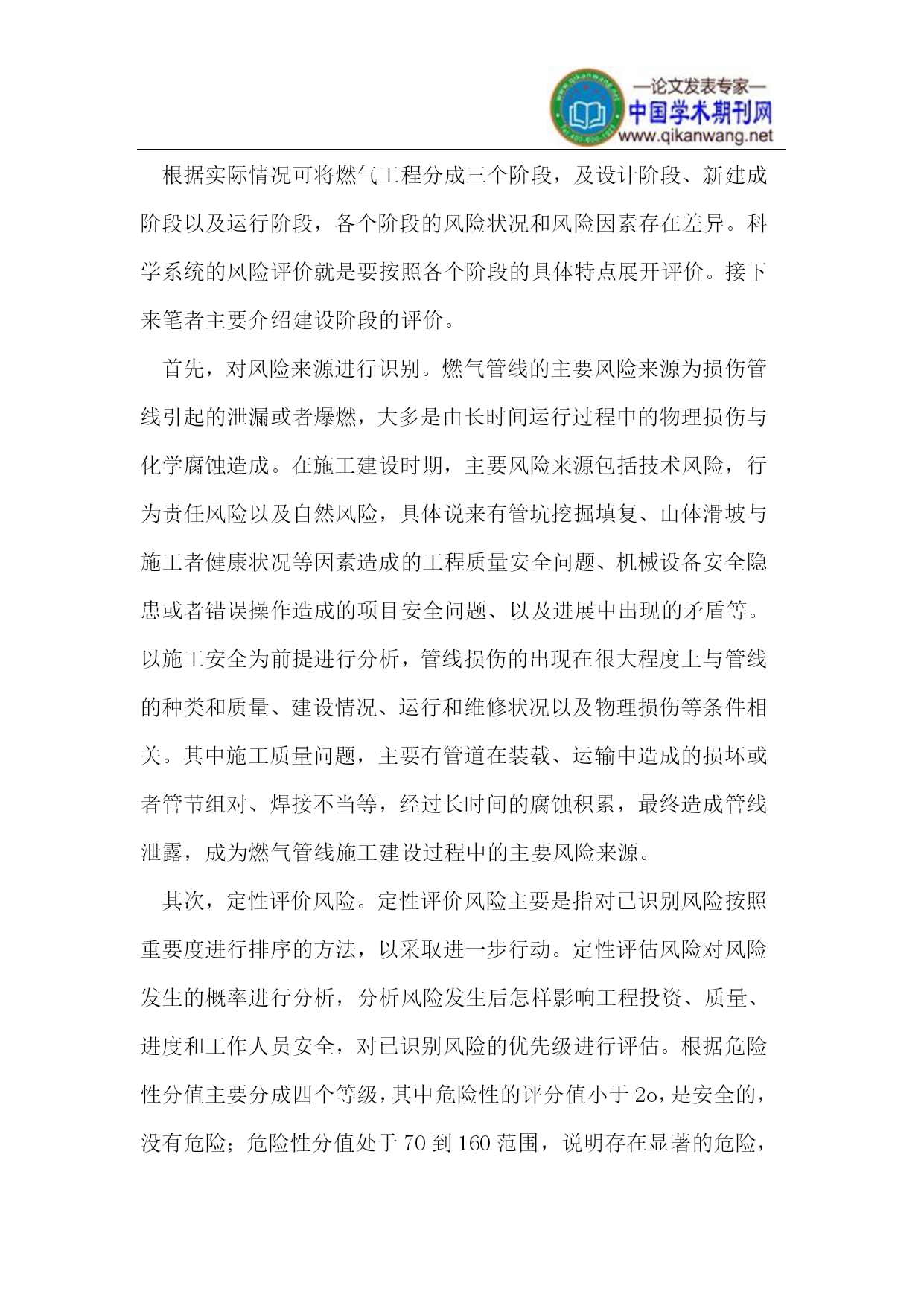 —论文发表专家—
中国学术期刊网
www.qikanwang.net

根据实际情况可将燃气工程分成三个阶段，及设计阶段、新建成阶段以及运行阶段，各个阶段的风险状况和风险因素存在差异。科学系统的风险评价就是要按照各个阶段的具体特点展开评价。接下来笔者主要介绍建设阶段的评价。

首先，对风险来源进行识别。燃气管线的主要风险来源为损伤管线引起的泄漏或者爆燃，大多是由长时间运行过程中的物理损伤与化学腐蚀造成。在施工建设时期，主要风险来源包括技术风险，行为责任风险以及自然风险，具体说来有管坑挖掘填复、山体滑坡与施工者健康状况等因素造成的工程质量安全问题、机械设备安全隐患或者错误操作造成的项目安全问题、以及进展中出现的矛盾等。以施工安全为前提进行分析，管线损伤的出现在很大程度上与管线的种类和质量、建设情况、运行和维修状况以及物理损伤等条件相关。其中施工质量问题，主要有管道在装载、运输中造成的损坏或者管节组对、焊接不当等，经过长时间的腐蚀积累，最终造成管线泄露，成为燃气管线施工建设过程中的主要风险来源。

其次，定性评价风险。定性评价风险主要是指对已识别风险按照重要度进行排序的方法，以采取进一步行动。定性评估风险对风险发生的概率进行分析，分析风险发生后怎样影响工程投资、质量、进度和工作人员安全，对已识别风险的优先级进行评估。根据危险性分值主要分成四个等级，其中危险性的评分值小于 2o，是安全的，没有危险；危险性分值处于 70 到 160 范围，说明存在显著的危险，